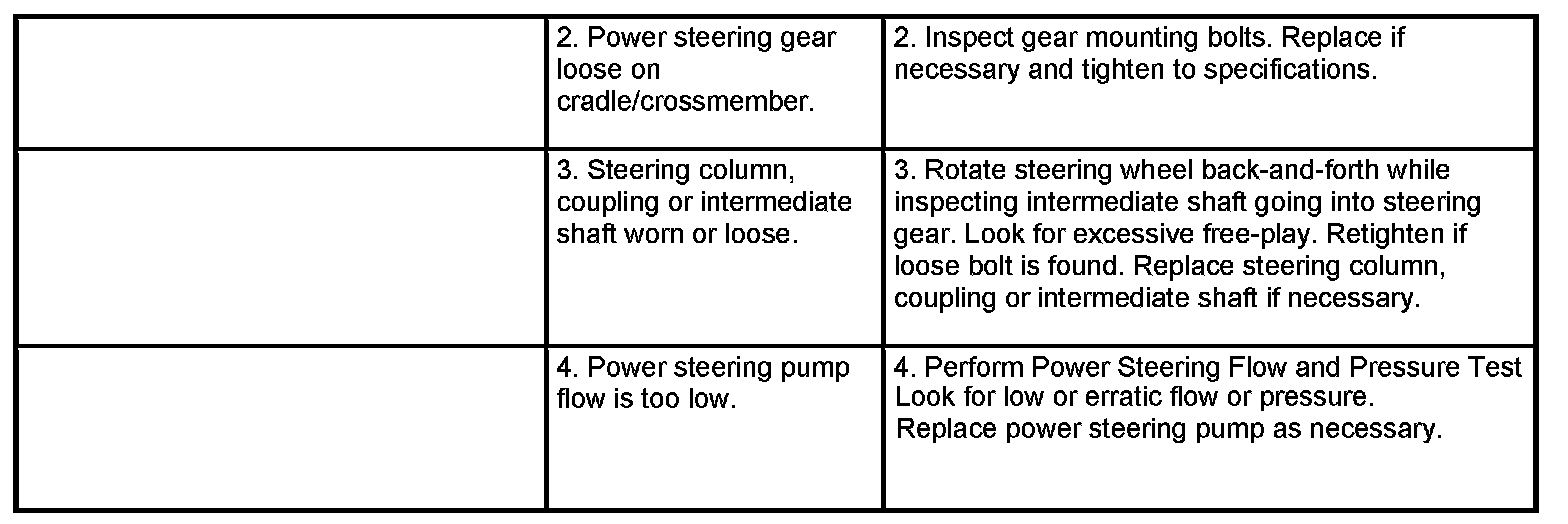 | | | |
|---|---|---|
| | 2. Power steering gear loose on cradle/crossmember. | 2. Inspect gear mounting bolts. Replace if necessary and tighten to specifications. |
| | 3. Steering column, coupling or intermediate shaft worn or loose. | 3. Rotate steering wheel back-and-forth while inspecting intermediate shaft going into steering gear. Look for excessive free-play. Retighten if loose bolt is found. Replace steering column, coupling or intermediate shaft if necessary. |
| | 4. Power steering pump flow is too low. | 4. Perform Power Steering Flow and Pressure Test Look for low or erratic flow or pressure. Replace power steering pump as necessary. |